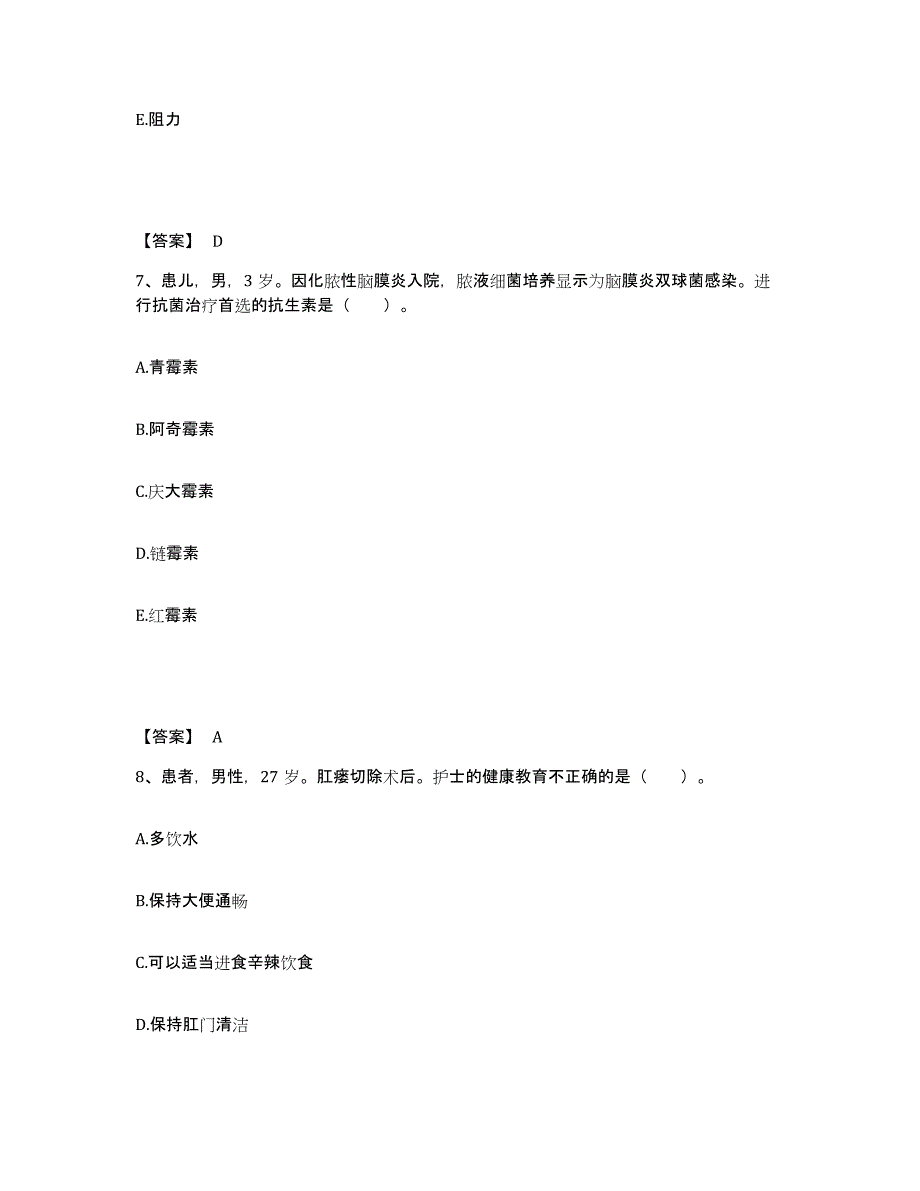 E.阻力

【答案】 D

7、患儿，男，3 岁。因化脓性脑膜炎入院，脓液细菌培养显示为脑膜炎双球菌感染。进行抗菌治疗首选的抗生素是（　　）。

A.青霉素

B.阿奇霉素

C.庆大霉素

D.链霉素

E.红霉素

【答案】 A

8、患者，男性，27 岁。肛瘘切除术后。护士的健康教育不正确的是（　　）。

A.多饮水

B.保持大便通畅

C.可以适当进食辛辣饮食

D.保持肛门清洁